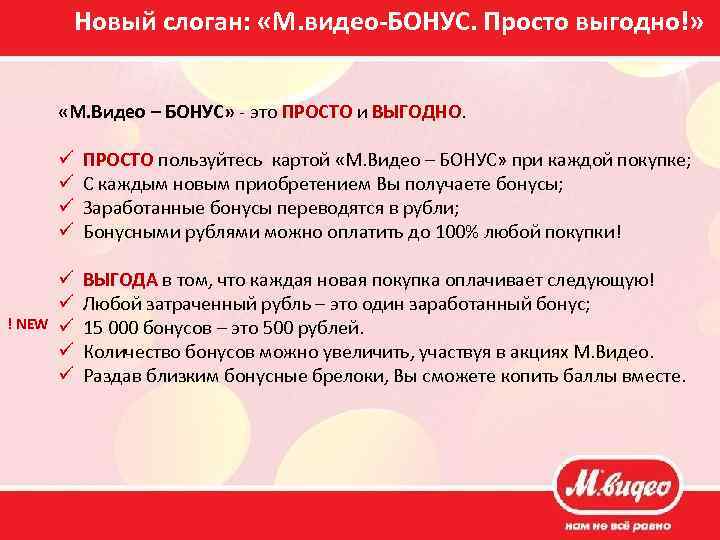 Новый слоган: «М.видео-БОНУС. Просто выгодно!»

«М.Видео – БОНУС» - это ПРОСТО и ВЫГОДНО.

✓ ПРОСТО пользуйтесь картой «М.Видео – БОНУС» при каждой покупке;
✓ С каждым новым приобретением Вы получаете бонусы;
✓ Заработанные бонусы переводятся в рубли;
✓ Бонусными рублями можно оплатить до 100% любой покупки!

✓ ВЫГОДА в том, что каждая новая покупка оплачивает следующую!
✓ Любой затраченный рубль – это один заработанный бонус;
! NEW ✓ 15 000 бонусов – это 500 рублей.
✓ Количество бонусов можно увеличить, участвуя в акциях М.Видео.
✓ Раздав близким бонусные брелоки, Вы сможете копить баллы вместе.

М.видео
нам не всё равно